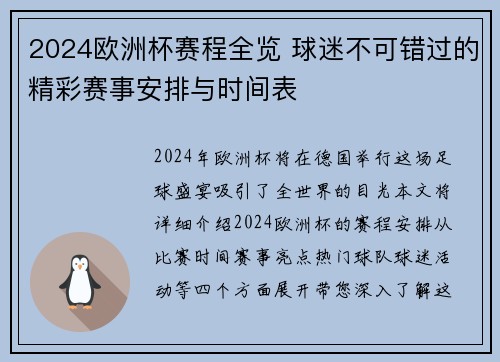 2024欧洲杯赛程全览 球迷不可错过的精彩赛事安排与时间表

2024年欧洲杯将在德国举行这场足球盛宴吸引了全世界的目光本文将详细介绍2024欧洲杯的赛程安排从比赛时间赛事亮点热门球队球迷活动等四个方面展开带您深入了解这